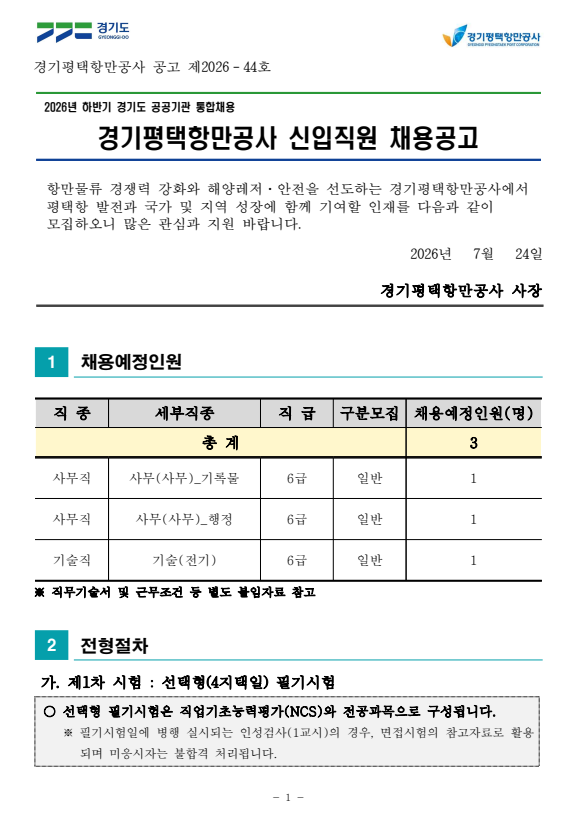 경기도
GYEONGGI-DO

경기평택항만공사
GYEONGGI PYEONGTAEK PORT CORPORATION

경기평택항만공사 공고 제2026 - 44호

2026년 하반기 경기도 공공기관 통합채용

경기평택항만공사 신입직원 채용공고

항만물류 경쟁력 강화와 해양레저·안전을 선도하는 경기평택항만공사에서 평택항 발전과 국가 및 지역 성장에 함께 기여할 인재를 다음과 같이 모집하오니 많은 관심과 지원 바랍니다.

2026년 7월 24일

경기평택항만공사 사장

1 채용예정인원

| 직 종 | 세부직종 | 직 급 | 구분모집 | 채용예정인원(명) |
|---|---|---|---|---|
| 총 계 | | | | 3 |
| 사무직 | 사무(사무)_기록물 | 6급 | 일반 | 1 |
| 사무직 | 사무(사무)_행정 | 6급 | 일반 | 1 |
| 기술직 | 기술(전기) | 6급 | 일반 | 1 |

※ 직무기술서 및 근무조건 등 별도 붙임자료 참고

2 전형절차

가. 제1차 시험 : 선택형(4지택일) 필기시험

○ 선택형 필기시험은 직업기초능력평가(NCS)와 전공과목으로 구성됩니다.

※ 필기시험일에 병행 실시되는 인성검사(1교시)의 경우, 면접시험의 참고자료로 활용되며 미응시자는 불합격 처리됩니다.

- 1 -